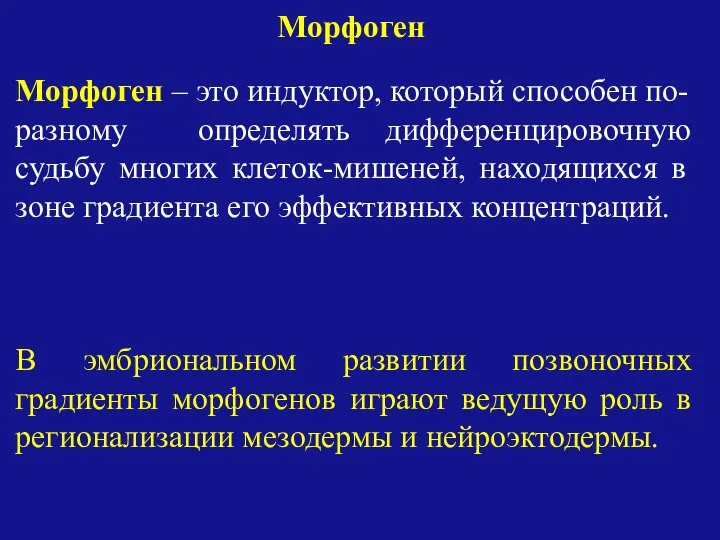 Морфоген

Морфоген – это индуктор, который способен по-разному определять дифференцировочную судьбу многих клеток-мишеней, находящихся в зоне градиента его эффективных концентраций.

В эмбриональном развитии позвоночных градиенты морфогенов играют ведущую роль в регионализации мезодермы и нейроэктодермы.